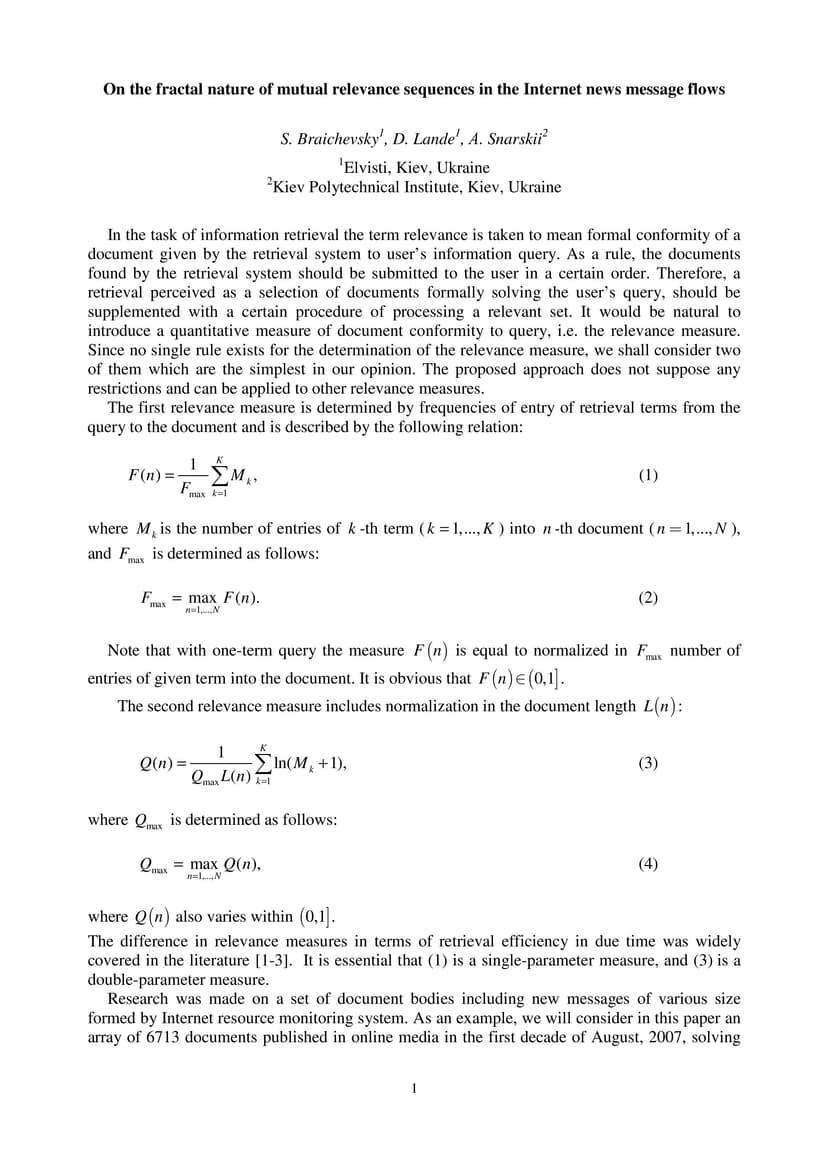 On the fractal nature of mutual relevance sequences in the Internet news message flows

S. Braichevsky$^1$, D. Lande$^1$, A. Snarskii$^2$
$^1$Elvisti, Kiev, Ukraine
$^2$Kiev Polytechnical Institute, Kiev, Ukraine

In the task of information retrieval the term relevance is taken to mean formal conformity of a document given by the retrieval system to user's information query. As a rule, the documents found by the retrieval system should be submitted to the user in a certain order. Therefore, a retrieval perceived as a selection of documents formally solving the user's query, should be supplemented with a certain procedure of processing a relevant set. It would be natural to introduce a quantitative measure of document conformity to query, i.e. the relevance measure. Since no single rule exists for the determination of the relevance measure, we shall consider two of them which are the simplest in our opinion. The proposed approach does not suppose any restrictions and can be applied to other relevance measures.

The first relevance measure is determined by frequencies of entry of retrieval terms from the query to the document and is described by the following relation:

$F(n) = \frac{1}{F_{\max}} \sum_{k=1}^{K} M_k,$ (1)

where $M_k$ is the number of entries of $k$-th term ($k = 1,...,K$) into $n$-th document ($n = 1,...,N$), and $F_{\max}$ is determined as follows:

$F_{\max} = \max_{n=1,...,N} F(n).$ (2)

Note that with one-term query the measure $F(n)$ is equal to normalized in $F_{\max}$ number of entries of given term into the document. It is obvious that $F(n) \in (0,1]$.

The second relevance measure includes normalization in the document length $L(n)$:

$Q(n) = \frac{1}{Q_{\max} L(n)} \sum_{k=1}^{K} \ln(M_k + 1),$ (3)

where $Q_{\max}$ is determined as follows:

$Q_{\max} = \max_{n=1,...,N} Q(n),$ (4)

where $Q(n)$ also varies within $(0,1]$.

The difference in relevance measures in terms of retrieval efficiency in due time was widely covered in the literature [1-3]. It is essential that (1) is a single-parameter measure, and (3) is a double-parameter measure.

Research was made on a set of document bodies including new messages of various size formed by Internet resource monitoring system. As an example, we will consider in this paper an array of 6713 documents published in online media in the first decade of August, 2007, solving

1